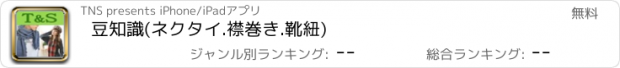 T&S

TNS presents iPhone/iPadアプリ

無料

豆知識(ネクタイ.襟巻き.靴紐)

ジャンル別ランキング: --

総合ランキング: --